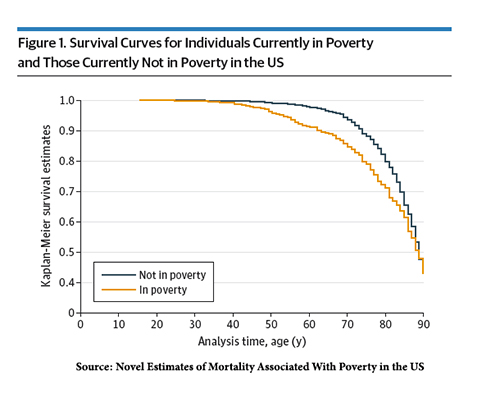 Figure 1. Survival Curves for Individuals Currently in Poverty and Those Currently Not in Poverty in the US

Kaplan-Meier survival estimates

1.0
0.9
0.8
0.7
0.6
0.5
0.4
0

Not in poverty
In poverty

0 10 20 30 40 50 60 70 80 90

Analysis time, age (y)

Source: Novel Estimates of Mortality Associated With Poverty in the US